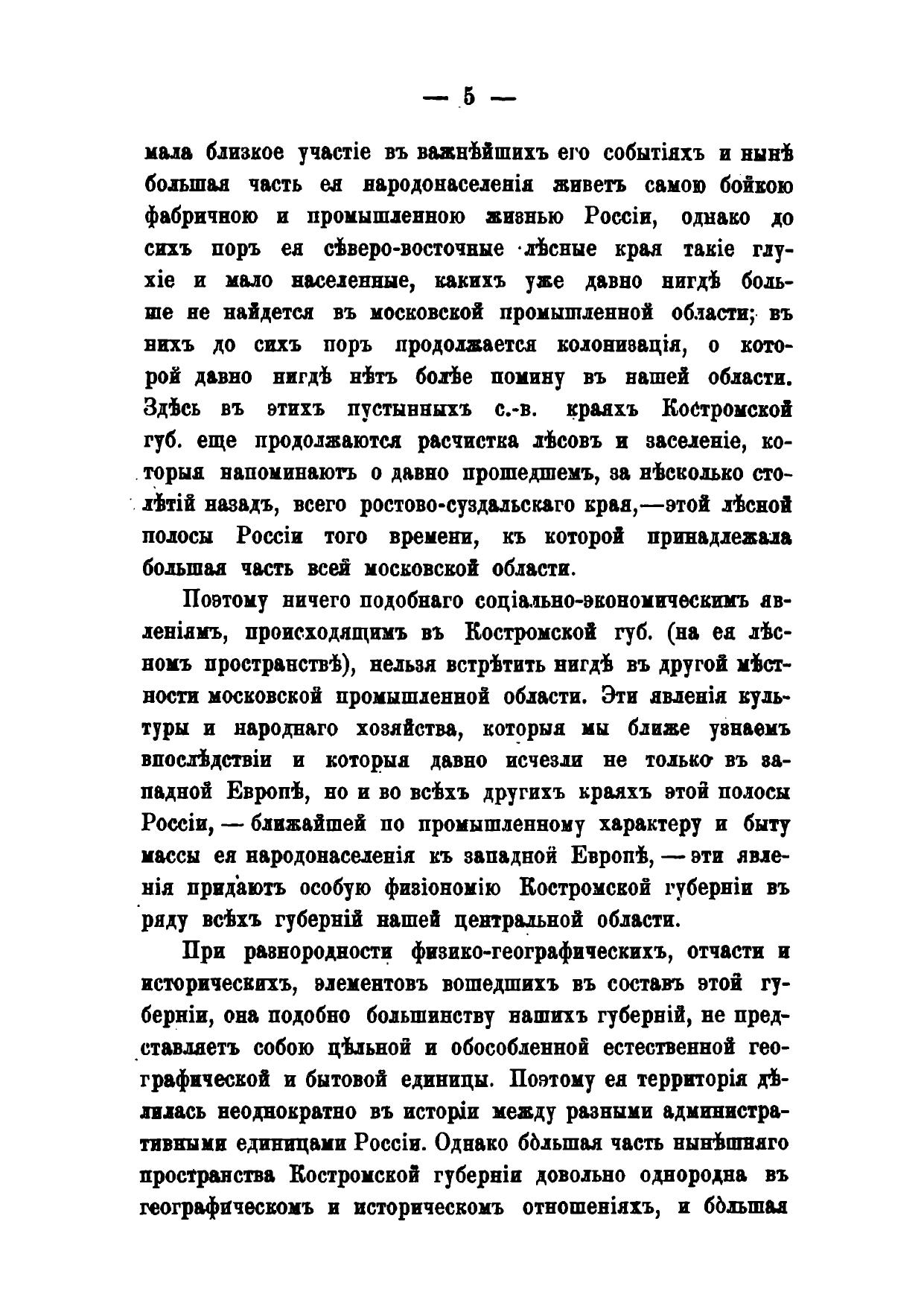 — 5 —

мала близкое участіе въ важнѣйшихъ его событіяхъ и нынѣ большая часть ея народонаселенія живетъ самою бойкою фабричною и промышленною жизнью Россіи, однако до сихъ поръ ея сѣверо-восточные лѣсные края такіе глухіе и мало населенные, какихъ уже давно нигдѣ больше не найдется въ московской промышленной области; въ нихъ до сихъ поръ продолжается колонизація, о которой давно нигдѣ нѣтъ болѣе помину въ нашей области. Здѣсь въ этихъ пустынныхъ с.-в. краяхъ Костромской губ. еще продолжаются расчистка лѣсовъ и заселеніе, которыя напоминаютъ о давно прошедшемъ, за нѣсколько столѣтій назадъ, всего ростово-суздальскаго края,—этой лѣсной полосы Россіи того времени, къ которой принадлежала большая часть всей московской области.

Поэтому ничего подобнаго соціально-экономическимъ явленіямъ, происходящимъ въ Костромской губ. (на ея лѣсномъ пространствѣ), нельзя встрѣтить нигдѣ въ другой мѣстности московской промышленной области. Эти явленія культуры и народнаго хозяйства, которыя мы ближе узнаемъ впослѣдствіи и которыя давно исчезли не только въ западной Европѣ, но и во всѣхъ другихъ краяхъ этой полосы Россіи, — ближайшей по промышленному характеру и быту массы ея народонаселенія къ западной Европѣ, — эти явленія придаютъ особую физіономію Костромской губерніи въ ряду всѣхъ губерній нашей центральной области.

При разнородности физико-географическихъ, отчасти и историческихъ, элементовъ вошедшихъ въ составъ этой губерніи, она подобно большинству нашихъ губерній, не представляетъ собою цѣльной и обособленной естественной географической и бытовой единицы. Поэтому ея территорія дѣлилась неоднократно въ исторіи между разными административными единицами Россіи. Однако бо́льшая часть нынѣшняго пространства Костромской губерніи довольно однородна въ географическомъ и историческомъ отношеніяхъ, и бо́льшая